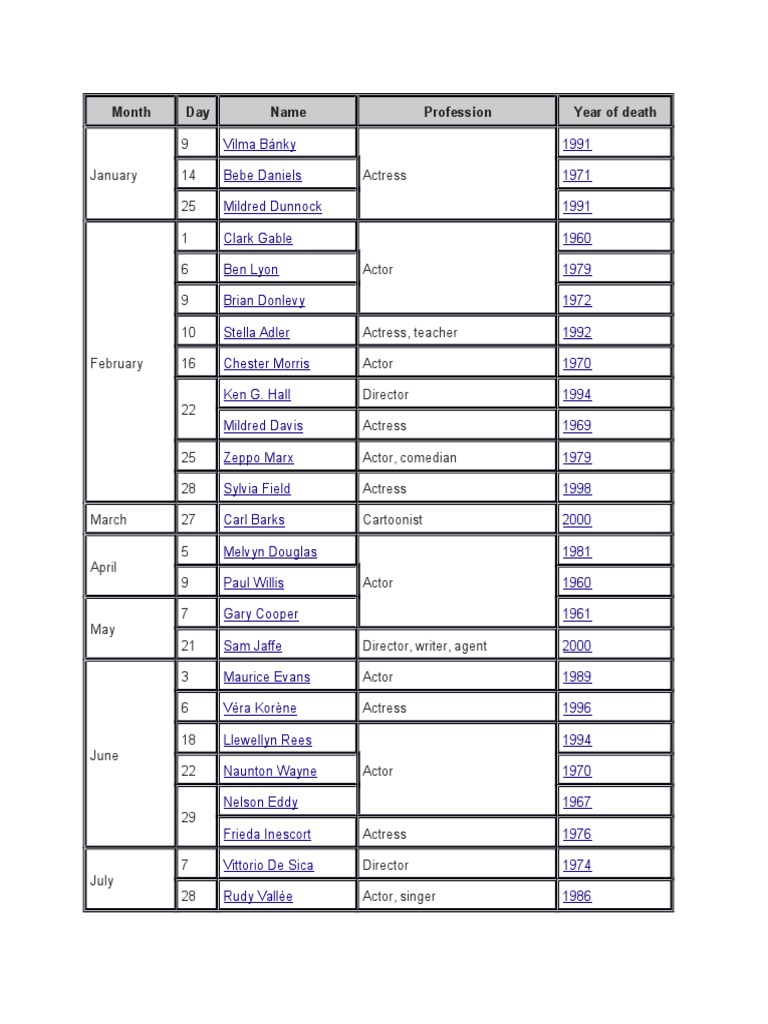 | Month | Day | Name | Profession | Year of death |
|---|---|---|---|---|
| January | 9 | Vilma Bánky | Actress | 1991 |
| | 14 | Bebe Daniels | | 1971 |
| | 25 | Mildred Dunnock | | 1991 |
| February | 1 | Clark Gable | Actor | 1960 |
| | 6 | Ben Lyon | | 1979 |
| | 9 | Brian Donlevy | | 1972 |
| | 10 | Stella Adler | Actress, teacher | 1992 |
| | 16 | Chester Morris | Actor | 1970 |
| | 22 | Ken G. Hall | Director | 1994 |
| | | Mildred Davis | Actress | 1969 |
| | 25 | Zeppo Marx | Actor, comedian | 1979 |
| | 28 | Sylvia Field | Actress | 1998 |
| March | 27 | Carl Barks | Cartoonist | 2000 |
| April | 5 | Melvyn Douglas | Actor | 1981 |
| | 9 | Paul Willis | | 1960 |
| May | 7 | Gary Cooper | | 1961 |
| | 21 | Sam Jaffe | Director, writer, agent | 2000 |
| June | 3 | Maurice Evans | Actor | 1989 |
| | 6 | Véra Korène | Actress | 1996 |
| | 18 | Llewellyn Rees | Actor | 1994 |
| | 22 | Naunton Wayne | | 1970 |
| | 29 | Nelson Eddy | | 1967 |
| | | Frieda Inescort | Actress | 1976 |
| July | 7 | Vittorio De Sica | Director | 1974 |
| | 28 | Rudy Vallée | Actor, singer | 1986 |